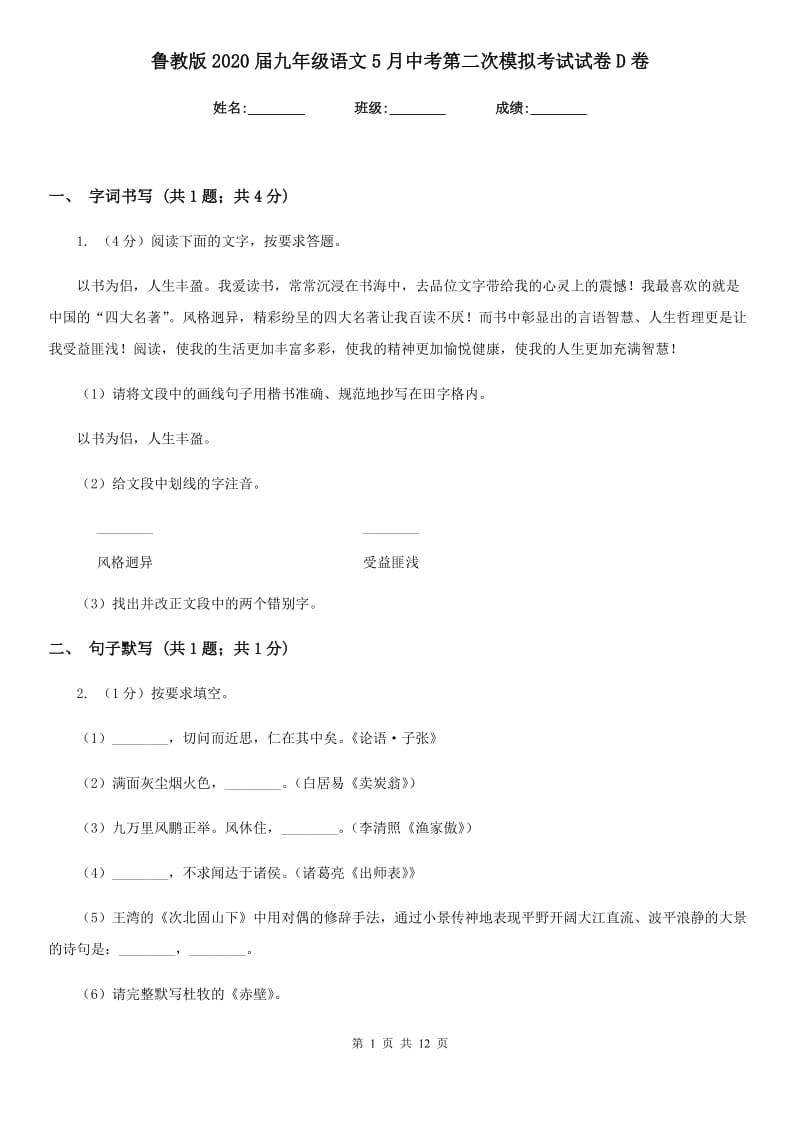 鲁教版2020届九年级语文5月中考第二次模拟考试试卷D卷

姓名:________ 班级:________ 成绩:________

一、 字词书写 (共1题；共4分)

1. （4分）阅读下面的文字，按要求答题。

以书为侣，人生丰盈。我爱读书，常常沉浸在书海中，去品位文字带给我的心灵上的震憾！我最喜欢的就是中国的“四大名著”。风格迥异，精彩纷呈的四大名著让我百读不厌！而书中彰显出的言语智慧、人生哲理更是让我受益匪浅！阅读，使我的生活更加丰富多彩，使我的精神更加愉悦健康，使我的人生更加充满智慧！

（1）请将文段中的画线句子用楷书准确、规范地抄写在田字格内。

以书为侣，人生丰盈。

（2）给文段中划线的字注音。

________ ________

风格迥异 受益匪浅

（3）找出并改正文段中的两个错别字。

二、 句子默写 (共1题；共1分)

2. （1分）按要求填空。

（1）________，切问而近思，仁在其中矣。《论语·子张》

（2）满面灰尘烟火色，________。(白居易《卖炭翁》)

（3）九万里风鹏正举。风休住，________。(李清照《渔家傲》)

（4）________，不求闻达于诸侯。(诸葛亮《出师表》)

（5）王湾的《次北固山下》中用对偶的修辞手法，通过小景传神地表现平野开阔大江直流、波平浪静的大景的诗句是：________，________。

（6）请完整默写杜牧的《赤壁》。

第 1 页 共 12 页